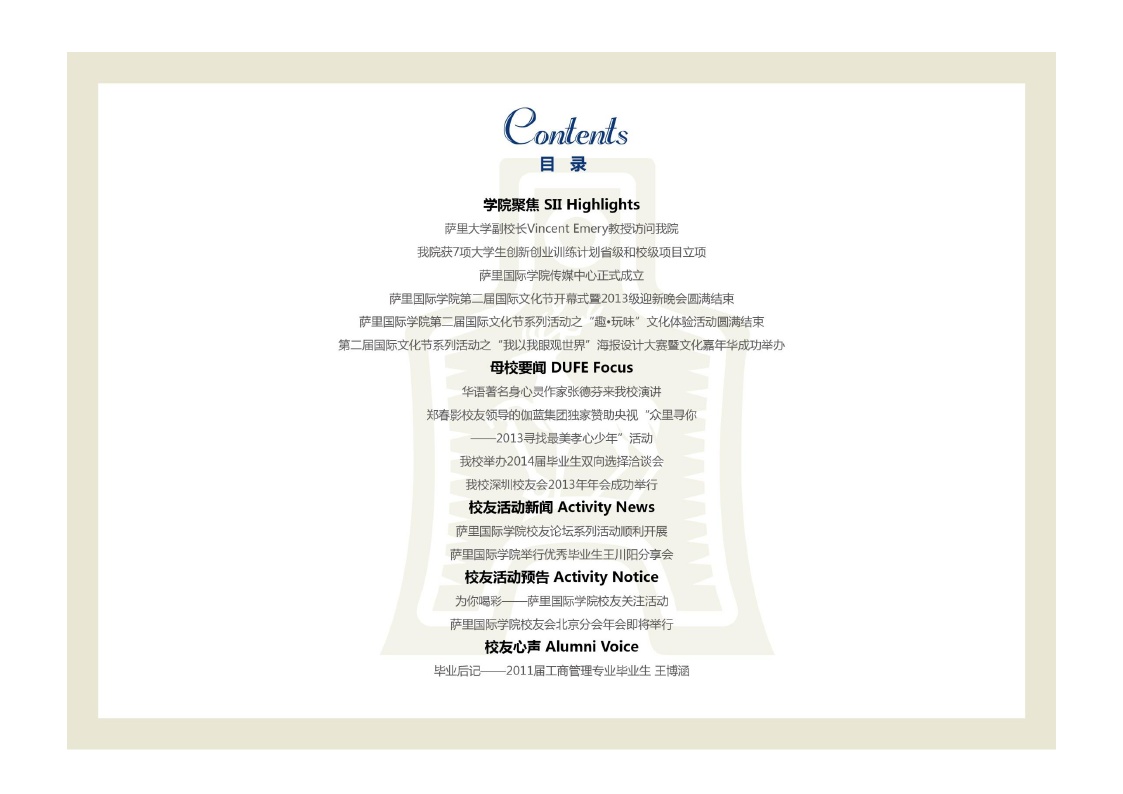 Contents
目 录

学院聚焦 SII Highlights
萨里大学副校长Vincent Emery教授访问我院
我院获7项大学生创新创业训练计划省级和校级项目立项
萨里国际学院传媒中心正式成立
萨里国际学院第二届国际文化节开幕式暨2013级迎新晚会圆满结束
萨里国际学院第二届国际文化节系列活动之“趣•玩味”文化体验活动圆满结束
第二届国际文化节系列活动之“我以我眼观世界”海报设计大赛暨文化嘉年华成功举办

母校要闻 DUFE Focus
华语著名身心灵作家张德芬来我校演讲
郑春影校友领导的伽蓝集团独家赞助央视“众里寻你
——2013寻找最美孝心少年”活动
我校举办2014届毕业生双向选择洽谈会
我校深圳校友会2013年年会成功举行

校友活动新闻 Activity News
萨里国际学院校友论坛系列活动顺利开展
萨里国际学院举行优秀毕业生王川阳分享会

校友活动预告 Activity Notice
为你喝彩——萨里国际学院校友关注活动
萨里国际学院校友会北京分会年会即将举行

校友心声 Alumni Voice
毕业后记——2011届工商管理专业毕业生 王博涵